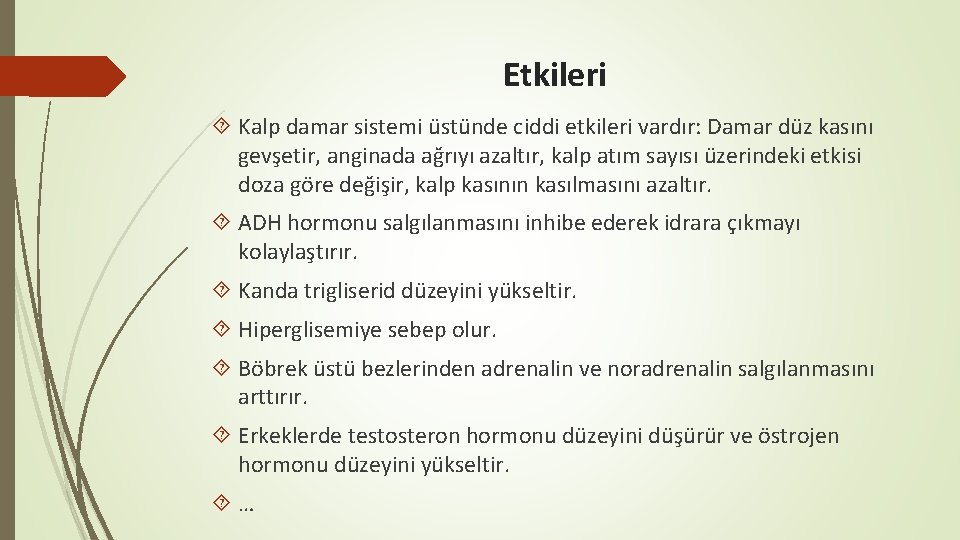 Etkileri

Kalp damar sistemi üstünde ciddi etkileri vardır: Damar düz kasını gevşetir, anginada ağrıyı azaltır, kalp atım sayısı üzerindeki etkisi doza göre değişir, kalp kasının kasılmasını azaltır.

ADH hormonu salgılanmasını inhibe ederek idrara çıkmayı kolaylaştırır.

Kanda trigliserid düzeyini yükseltir.

Hiperglisemiye sebep olur.

Böbrek üstü bezlerinden adrenalin ve noradrenalin salgılanmasını arttırır.

Erkeklerde testosteron hormonu düzeyini düşürür ve östrojen hormonu düzeyini yükseltir.

…